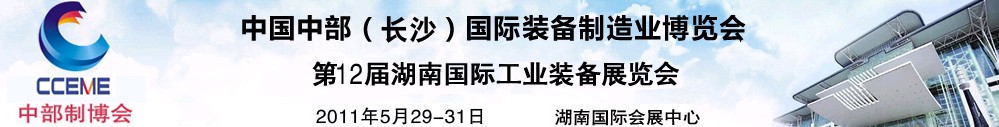 CCEME
中部制博会

中国中部（长沙）国际装备制造业博览会
第12届湖南国际工业装备展览会
2011年5月29-31日　湖南国际会展中心